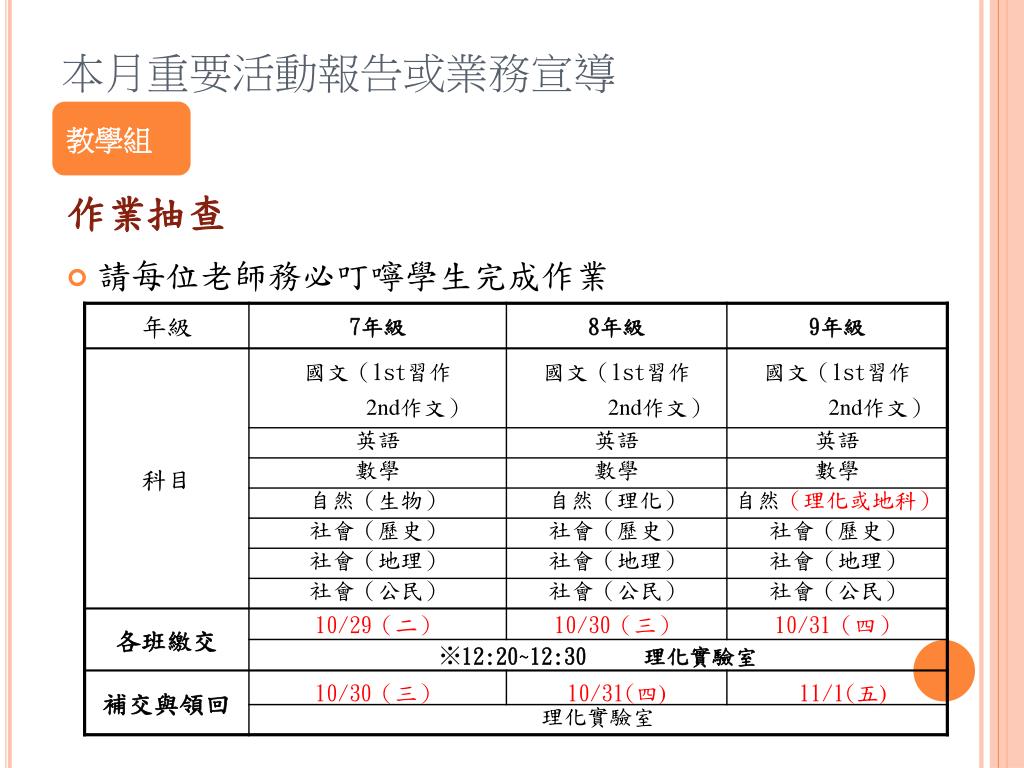 本月重要活動報告或業務宣導

教學組

作業抽查

請每位老師務必叮嚀學生完成作業

| 年級 | 7年級 | 8年級 | 9年級 |
|---|---|---|---|
| 科目 | 國文（1st習作 2nd作文） | 國文（1st習作 2nd作文） | 國文（1st習作 2nd作文） |
| | 英語 | 英語 | 英語 |
| | 數學 | 數學 | 數學 |
| | 自然（生物） | 自然（理化） | 自然（理化或地科） |
| | 社會（歷史） | 社會（歷史） | 社會（歷史） |
| | 社會（地理） | 社會（地理） | 社會（地理） |
| | 社會（公民） | 社會（公民） | 社會（公民） |
| 各班繳交 | 10/29（二） | 10/30（三） | 10/31（四） |
| | ※12:20~12:30 理化實驗室 | | |
| 補交與領回 | 10/30（三） | 10/31(四) | 11/1(五) |
| | 理化實驗室 | | |